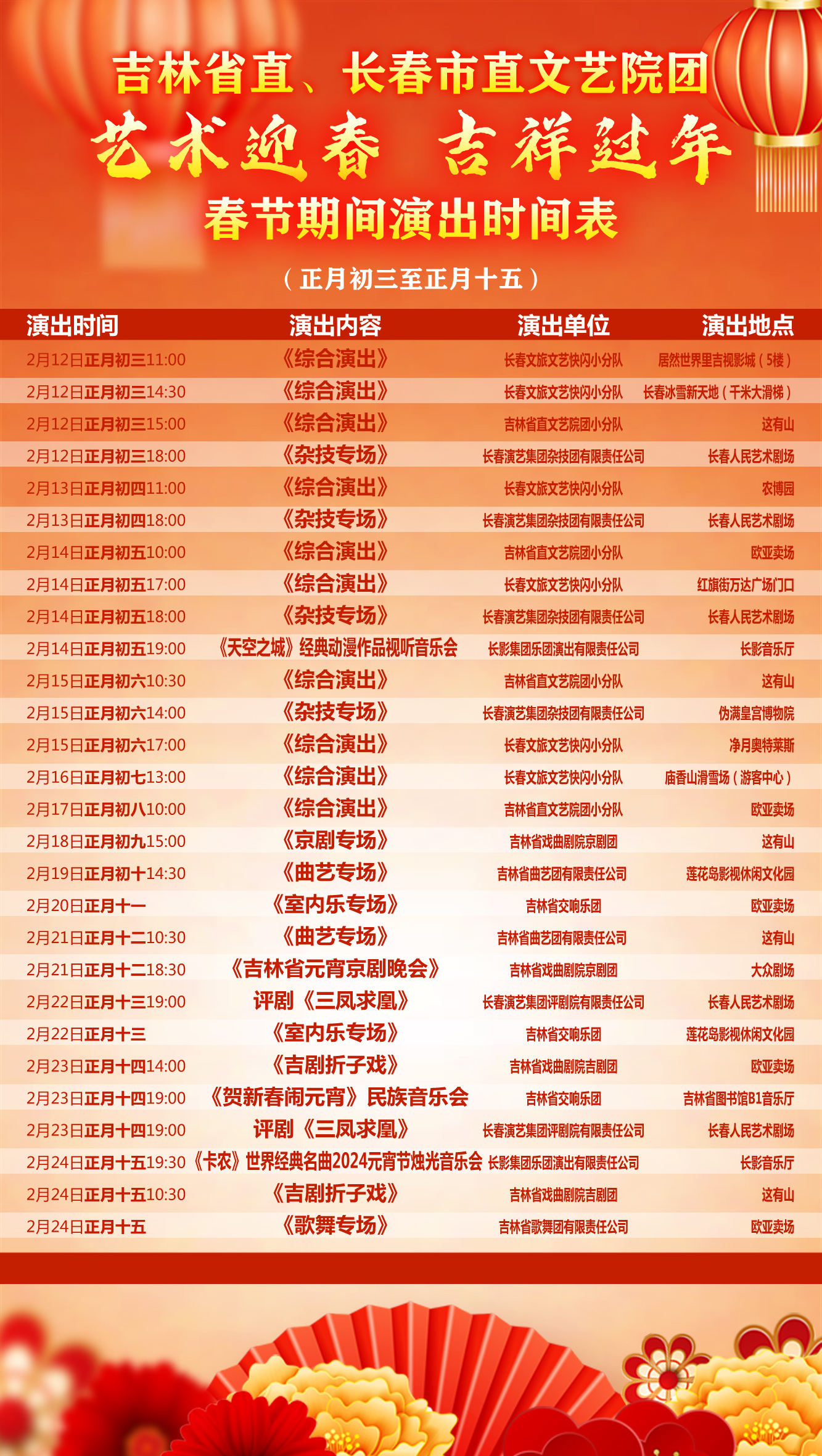 吉林省直、长春市直文艺院团
艺术迎春 吉祥过年
春节期间演出时间表
（正月初三至正月十五）

| 演出时间 | 演出内容 | 演出单位 | 演出地点 |
|---|---|---|---|
| 2月12日正月初三11:00 | 《综合演出》 | 长春文旅文艺快闪小分队 | 居然世界里吉视影城（5楼） |
| 2月12日正月初三14:30 | 《综合演出》 | 长春文旅文艺快闪小分队 | 长春冰雪新天地（千米大滑梯） |
| 2月12日正月初三15:00 | 《综合演出》 | 吉林省直文艺院团小分队 | 这有山 |
| 2月12日正月初三18:00 | 《杂技专场》 | 长春演艺集团杂技团有限责任公司 | 长春人民艺术剧场 |
| 2月13日正月初四11:00 | 《综合演出》 | 长春文旅文艺快闪小分队 | 农博园 |
| 2月13日正月初四18:00 | 《杂技专场》 | 长春演艺集团杂技团有限责任公司 | 长春人民艺术剧场 |
| 2月14日正月初五10:00 | 《综合演出》 | 吉林省直文艺院团小分队 | 欧亚卖场 |
| 2月14日正月初五17:00 | 《综合演出》 | 长春文旅文艺快闪小分队 | 红旗街万达广场门口 |
| 2月14日正月初五18:00 | 《杂技专场》 | 长春演艺集团杂技团有限责任公司 | 长春人民艺术剧场 |
| 2月14日正月初五19:00 | 《天空之城》经典动漫作品视听音乐会 | 长影集团乐团演出有限责任公司 | 长影音乐厅 |
| 2月15日正月初六10:30 | 《综合演出》 | 吉林省直文艺院团小分队 | 这有山 |
| 2月15日正月初六14:00 | 《杂技专场》 | 长春演艺集团杂技团有限责任公司 | 伪满皇宫博物院 |
| 2月15日正月初六17:00 | 《综合演出》 | 长春文旅文艺快闪小分队 | 净月奥特莱斯 |
| 2月16日正月初七13:00 | 《综合演出》 | 长春文旅文艺快闪小分队 | 庙香山滑雪场（游客中心） |
| 2月17日正月初八10:00 | 《综合演出》 | 吉林省直文艺院团小分队 | 欧亚卖场 |
| 2月18日正月初九15:00 | 《京剧专场》 | 吉林省戏曲剧院京剧团 | 这有山 |
| 2月19日正月初十14:30 | 《曲艺专场》 | 吉林省曲艺团有限责任公司 | 莲花岛影视休闲文化园 |
| 2月20日正月十一 | 《室内乐专场》 | 吉林省交响乐团 | 欧亚卖场 |
| 2月21日正月十二10:30 | 《曲艺专场》 | 吉林省曲艺团有限责任公司 | 这有山 |
| 2月21日正月十二18:30 | 《吉林省元宵京剧晚会》 | 吉林省戏曲剧院京剧团 | 大众剧场 |
| 2月22日正月十三19:00 | 评剧《三凤求凰》 | 长春演艺集团评剧院有限责任公司 | 长春人民艺术剧场 |
| 2月22日正月十三 | 《室内乐专场》 | 吉林省交响乐团 | 莲花岛影视休闲文化园 |
| 2月23日正月十四14:00 | 《吉剧折子戏》 | 吉林省戏曲剧院吉剧团 | 欧亚卖场 |
| 2月23日正月十四19:00 | 《贺新春闹元宵》民族音乐会 | 吉林省交响乐团 | 吉林省图书馆B1音乐厅 |
| 2月23日正月十四19:00 | 评剧《三凤求凰》 | 长春演艺集团评剧院有限责任公司 | 长春人民艺术剧场 |
| 2月24日正月十五19:30 | 《卡农》世界经典名曲2024元宵节烛光音乐会 | 长影集团乐团演出有限责任公司 | 长影音乐厅 |
| 2月24日正月十五10:30 | 《吉剧折子戏》 | 吉林省戏曲剧院吉剧团 | 这有山 |
| 2月24日正月十五 | 《歌舞专场》 | 吉林省歌舞团有限责任公司 | 欧亚卖场 |